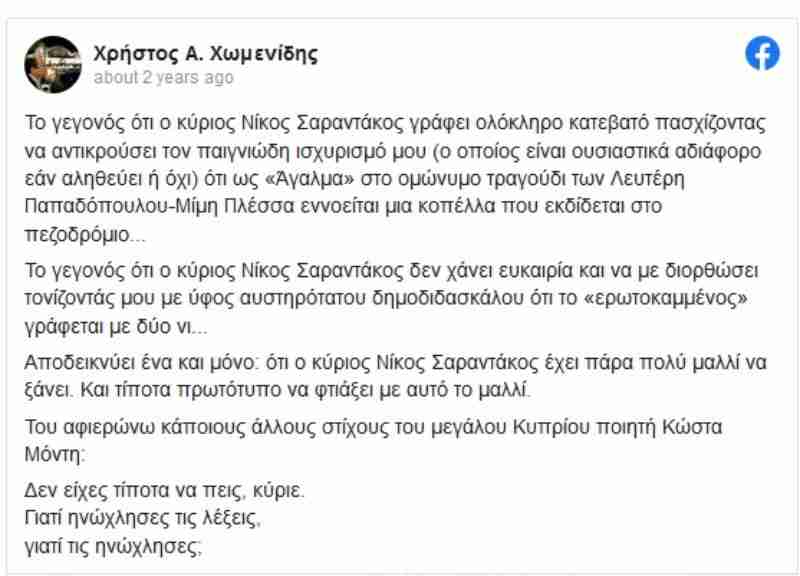 Χρήστος Α. Χωμενίδης
about 2 years ago

Το γεγονός ότι ο κύριος Νίκος Σαραντάκος γράφει ολόκληρο κατεβατό πασχίζοντας να αντικρούσει τον παιγνιώδη ισχυρισμό μου (ο οποίος είναι ουσιαστικά αδιάφορο εάν αληθεύει ή όχι) ότι ως «Άγαλμα» στο ομώνυμο τραγούδι των Λευτέρη Παπαδόπουλου-Μίμη Πλέσσα εννοείται μια κοπέλλα που εκδίδεται στο πεζοδρόμιο...

Το γεγονός ότι ο κύριος Νίκος Σαραντάκος δεν χάνει ευκαιρία και να με διορθώσει τονίζοντάς μου με ύφος αυστηρότατου δημοδιδασκάλου ότι το «ερωτοκαμμένος» γράφεται με δύο νι...

Αποδεικνύει ένα και μόνο: ότι ο κύριος Νίκος Σαραντάκος έχει πάρα πολύ μαλλί να ξάνει. Και τίποτα πρωτότυπο να φτιάξει με αυτό το μαλλί.

Του αφιερώνω κάποιους άλλους στίχους του μεγάλου Κυπρίου ποιητή Κώστα Μόντη:

Δεν είχες τίποτα να πεις, κύριε.
Γιατί ηνώχλησες τις λέξεις,
γιατί τις ηνώχλησες;